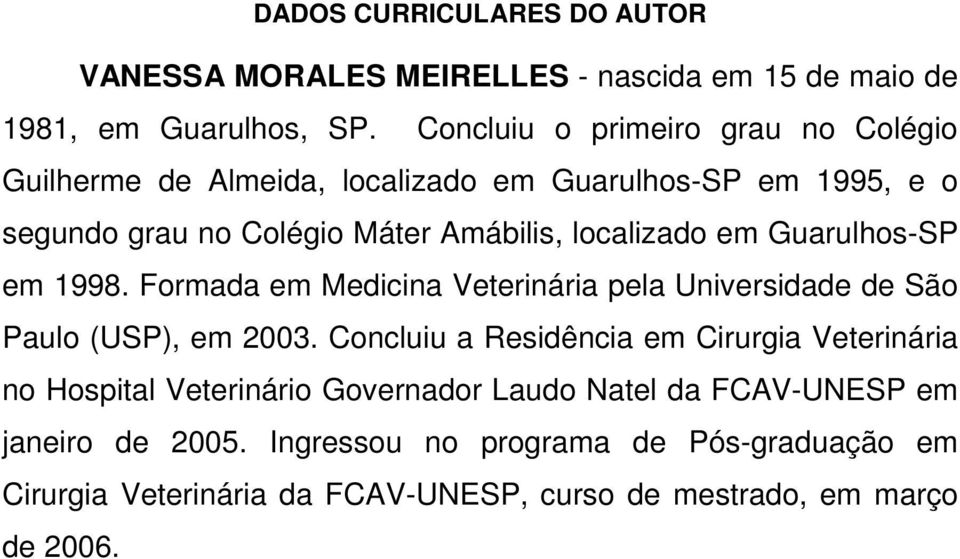 DADOS CURRICULARES DO AUTOR

VANESSA MORALES MEIRELLES - nascida em 15 de maio de 1981, em Guarulhos, SP. Concluiu o primeiro grau no Colégio Guilherme de Almeida, localizado em Guarulhos-SP em 1995, e o segundo grau no Colégio Máter Amábilis, localizado em Guarulhos-SP em 1998. Formada em Medicina Veterinária pela Universidade de São Paulo (USP), em 2003. Concluiu a Residência em Cirurgia Veterinária no Hospital Veterinário Governador Laudo Natel da FCAV-UNESP em janeiro de 2005. Ingressou no programa de Pós-graduação em Cirurgia Veterinária da FCAV-UNESP, curso de mestrado, em março de 2006.